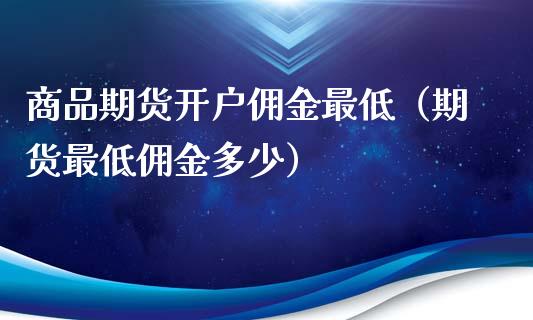 商品期货开户佣金最低（期货最低佣金多少）